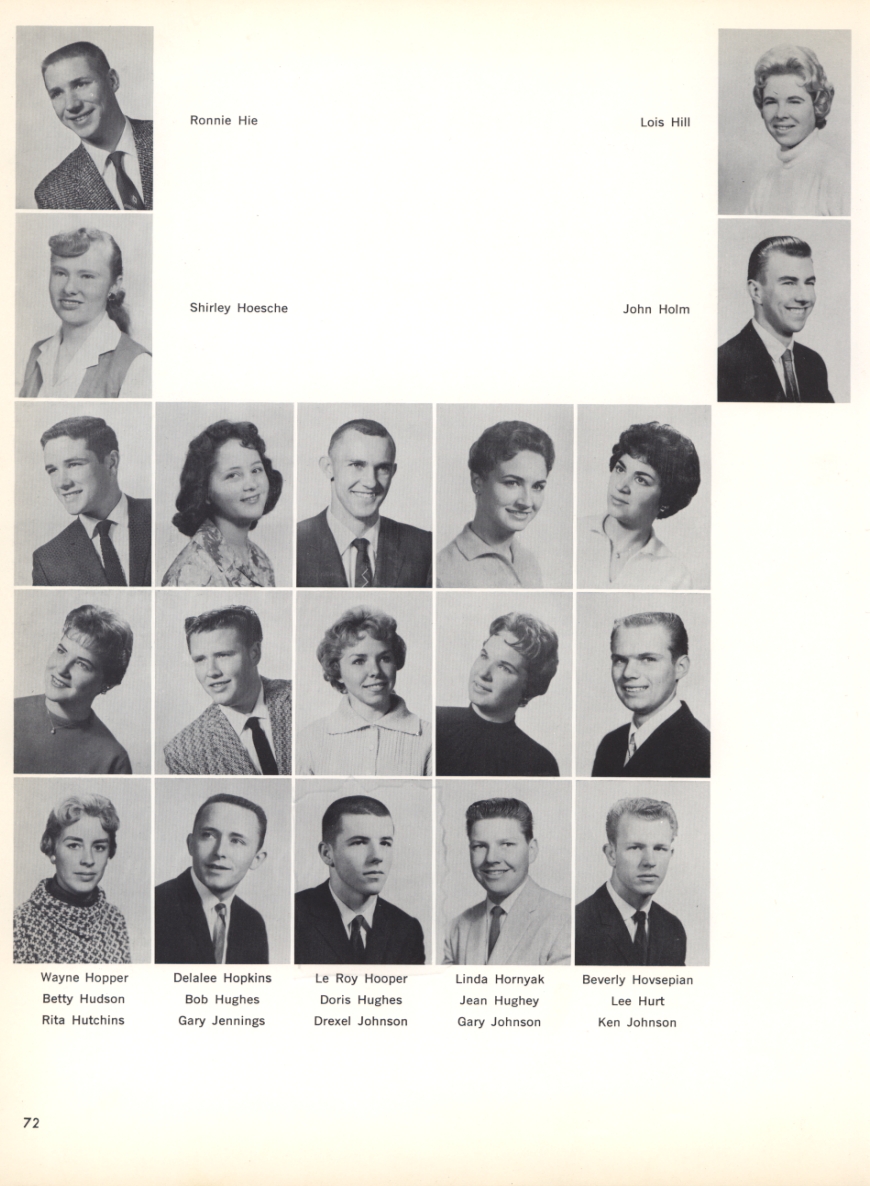 Ronnie Hie

Lois Hill

Shirley Hoesche

John Holm

Wayne Hopper
Betty Hudson
Rita Hutchins

Delalee Hopkins
Bob Hughes
Gary Jennings

Le Roy Hooper
Doris Hughes
Drexel Johnson

Linda Hornyak
Jean Hughey
Gary Johnson

Beverly Hovsepian
Lee Hurt
Ken Johnson

72